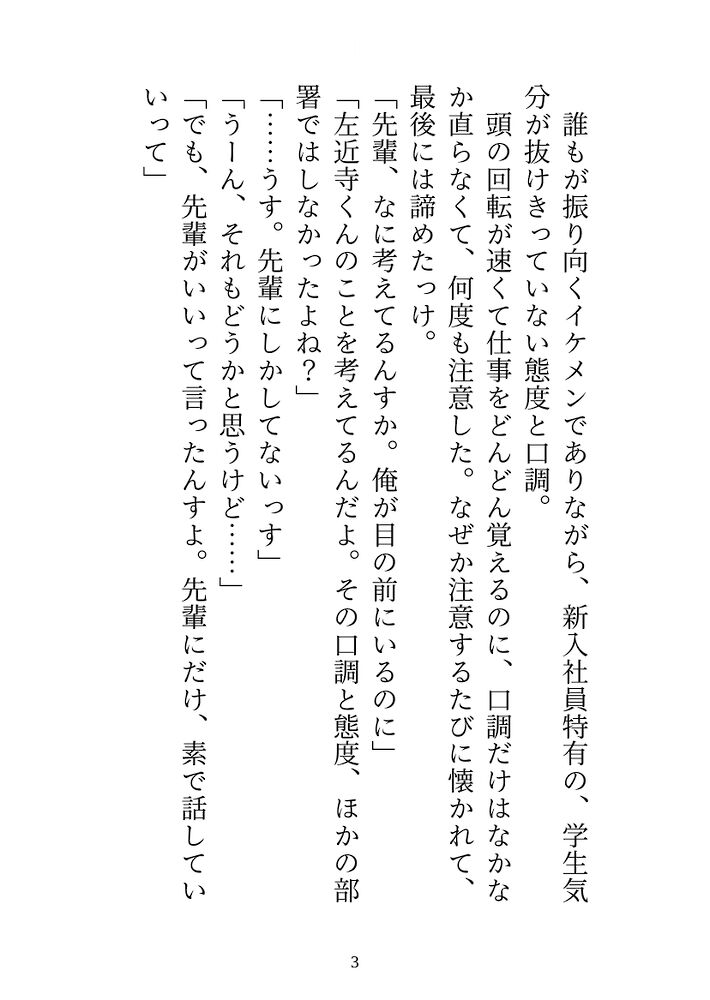 誰もが振り向くイケメンでありながら、新入社員特有の、学生気分が抜けきっていない態度と口調。

頭の回転が速くて仕事をどんどん覚えるのに、口調だけはなかなか直らなくて、何度も注意した。なぜか注意するたびに懐かれて、最後には諦めたっけ。

「先輩、なに考えてるんすか。俺が目の前にいるのに」

「左近寺くんのことを考えてるんだよ。その口調と態度、ほかの部署ではしなかったよね？」

「……うす。先輩にしかしてないっす」

「うーん、それもどうかと思うけど……」

「でも、先輩がいいって言ったんすよ。先輩にだけ、素で話していいって」

3